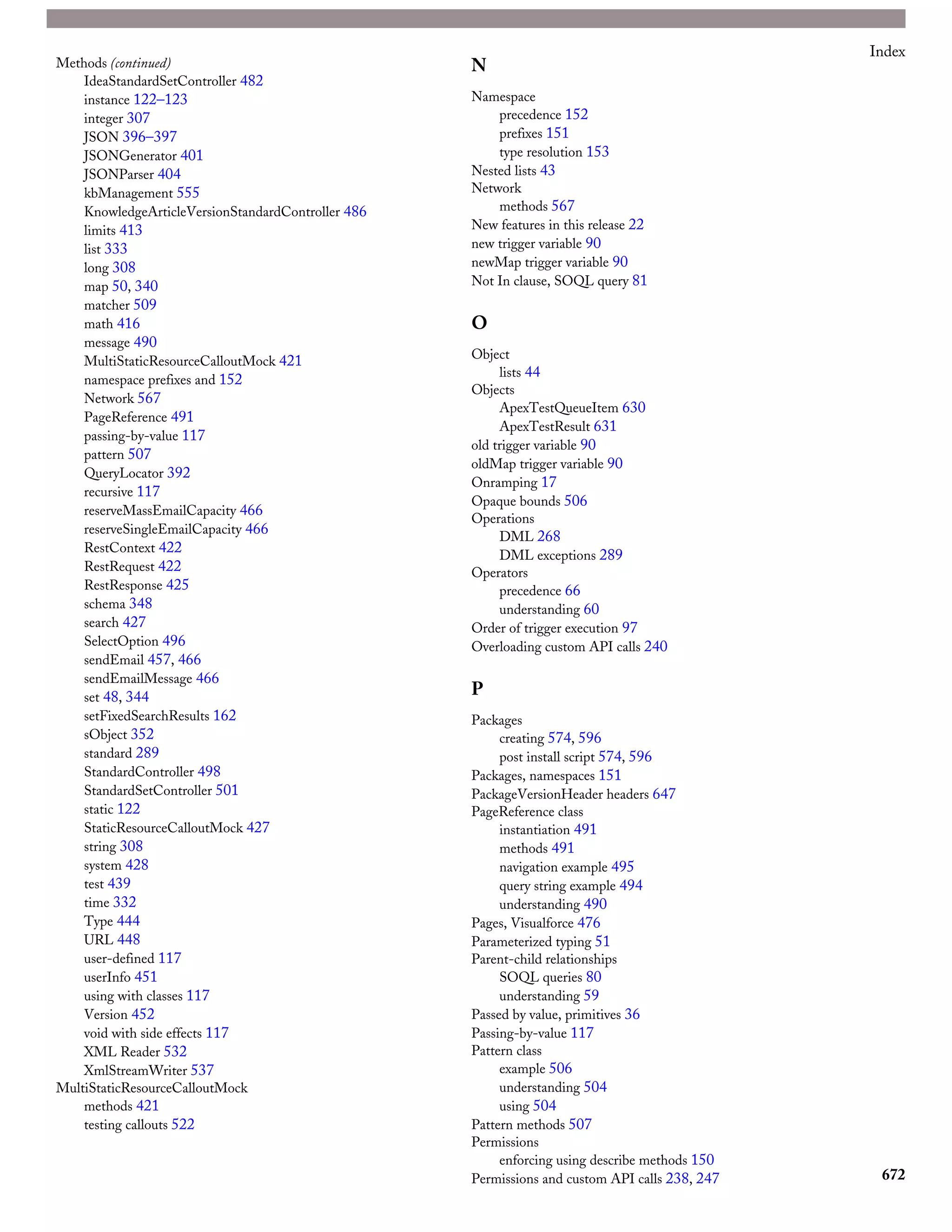 Index

Methods (continued)
IdeaStandardSetController 482
instance 122–123
integer 307
JSON 396–397
JSONGenerator 401
JSONParser 404
kbManagement 555
KnowledgeArticleVersionStandardController 486
limits 413
list 333
long 308
map 50, 340
matcher 509
math 416
message 490
MultiStaticResourceCalloutMock 421
namespace prefixes and 152
Network 567
PageReference 491
passing-by-value 117
pattern 507
QueryLocator 392
recursive 117
reserveMassEmailCapacity 466
reserveSingleEmailCapacity 466
RestContext 422
RestRequest 422
RestResponse 425
schema 348
search 427
SelectOption 496
sendEmail 457, 466
sendEmailMessage 466
set 48, 344
setFixedSearchResults 162
sObject 352
standard 289
StandardController 498
StandardSetController 501
static 122
StaticResourceCalloutMock 427
string 308
system 428
test 439
time 332
Type 444
URL 448
user-defined 117
userInfo 451
using with classes 117
Version 452
void with side effects 117
XML Reader 532
XmlStreamWriter 537
MultiStaticResourceCalloutMock
methods 421
testing callouts 522

N

Namespace
precedence 152
prefixes 151
type resolution 153
Nested lists 43
Network
methods 567
New features in this release 22
new trigger variable 90
newMap trigger variable 90
Not In clause, SOQL query 81

O

Object
lists 44
Objects
ApexTestQueueItem 630
ApexTestResult 631
old trigger variable 90
oldMap trigger variable 90
Onramping 17
Opaque bounds 506
Operations
DML 268
DML exceptions 289
Operators
precedence 66
understanding 60
Order of trigger execution 97
Overloading custom API calls 240

P

Packages
creating 574, 596
post install script 574, 596
Packages, namespaces 151
PackageVersionHeader headers 647
PageReference class
instantiation 491
methods 491
navigation example 495
query string example 494
understanding 490
Pages, Visualforce 476
Parameterized typing 51
Parent-child relationships
SOQL queries 80
understanding 59
Passed by value, primitives 36
Passing-by-value 117
Pattern class
example 506
understanding 504
using 504
Pattern methods 507
Permissions
enforcing using describe methods 150
Permissions and custom API calls 238, 247

672